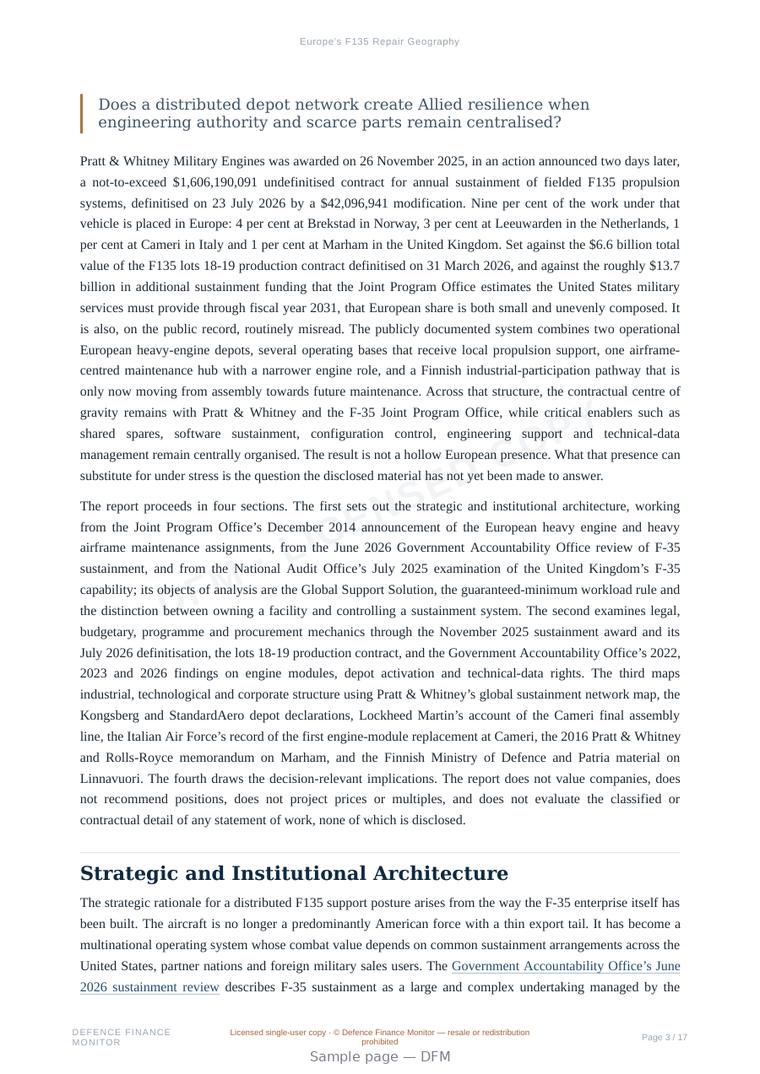 Europe's F135 Repair Geography

Does a distributed depot network create Allied resilience when engineering authority and scarce parts remain centralised?

Pratt & Whitney Military Engines was awarded on 26 November 2025, in an action announced two days later, a not-to-exceed $1,606,190,091 undefinitised contract for annual sustainment of fielded F135 propulsion systems, definitised on 23 July 2026 by a $42,096,941 modification. Nine per cent of the work under that vehicle is placed in Europe: 4 per cent at Brekstad in Norway, 3 per cent at Leeuwarden in the Netherlands, 1 per cent at Cameri in Italy and 1 per cent at Marham in the United Kingdom. Set against the $6.6 billion total value of the F135 lots 18-19 production contract definitised on 31 March 2026, and against the roughly $13.7 billion in additional sustainment funding that the Joint Program Office estimates the United States military services must provide through fiscal year 2031, that European share is both small and unevenly composed. It is also, on the public record, routinely misread. The publicly documented system combines two operational European heavy-engine depots, several operating bases that receive local propulsion support, one airframe-centred maintenance hub with a narrower engine role, and a Finnish industrial-participation pathway that is only now moving from assembly towards future maintenance. Across that structure, the contractual centre of gravity remains with Pratt & Whitney and the F-35 Joint Program Office, while critical enablers such as shared spares, software sustainment, configuration control, engineering support and technical-data management remain centrally organised. The result is not a hollow European presence. What that presence can substitute for under stress is the question the disclosed material has not yet been made to answer.

The report proceeds in four sections. The first sets out the strategic and institutional architecture, working from the Joint Program Office's December 2014 announcement of the European heavy engine and heavy airframe maintenance assignments, from the June 2026 Government Accountability Office review of F-35 sustainment, and from the National Audit Office's July 2025 examination of the United Kingdom's F-35 capability; its objects of analysis are the Global Support Solution, the guaranteed-minimum workload rule and the distinction between owning a facility and controlling a sustainment system. The second examines legal, budgetary, programme and procurement mechanics through the November 2025 sustainment award and its July 2026 definitisation, the lots 18-19 production contract, and the Government Accountability Office's 2022, 2023 and 2026 findings on engine modules, depot activation and technical-data rights. The third maps industrial, technological and corporate structure using Pratt & Whitney's global sustainment network map, the Kongsberg and StandardAero depot declarations, Lockheed Martin's account of the Cameri final assembly line, the Italian Air Force's record of the first engine-module replacement at Cameri, the 2016 Pratt & Whitney and Rolls-Royce memorandum on Marham, and the Finnish Ministry of Defence and Patria material on Linnavuori. The fourth draws the decision-relevant implications. The report does not value companies, does not recommend positions, does not project prices or multiples, and does not evaluate the classified or contractual detail of any statement of work, none of which is disclosed.

Strategic and Institutional Architecture

The strategic rationale for a distributed F135 support posture arises from the way the F-35 enterprise itself has been built. The aircraft is no longer a predominantly American force with a thin export tail. It has become a multinational operating system whose combat value depends on common sustainment arrangements across the United States, partner nations and foreign military sales users. The Government Accountability Office's June 2026 sustainment review describes F-35 sustainment as a large and complex undertaking managed by the

DEFENCE FINANCE MONITOR

Licensed single-user copy · © Defence Finance Monitor — resale or redistribution prohibited

Page 3 / 17

Sample page — DFM